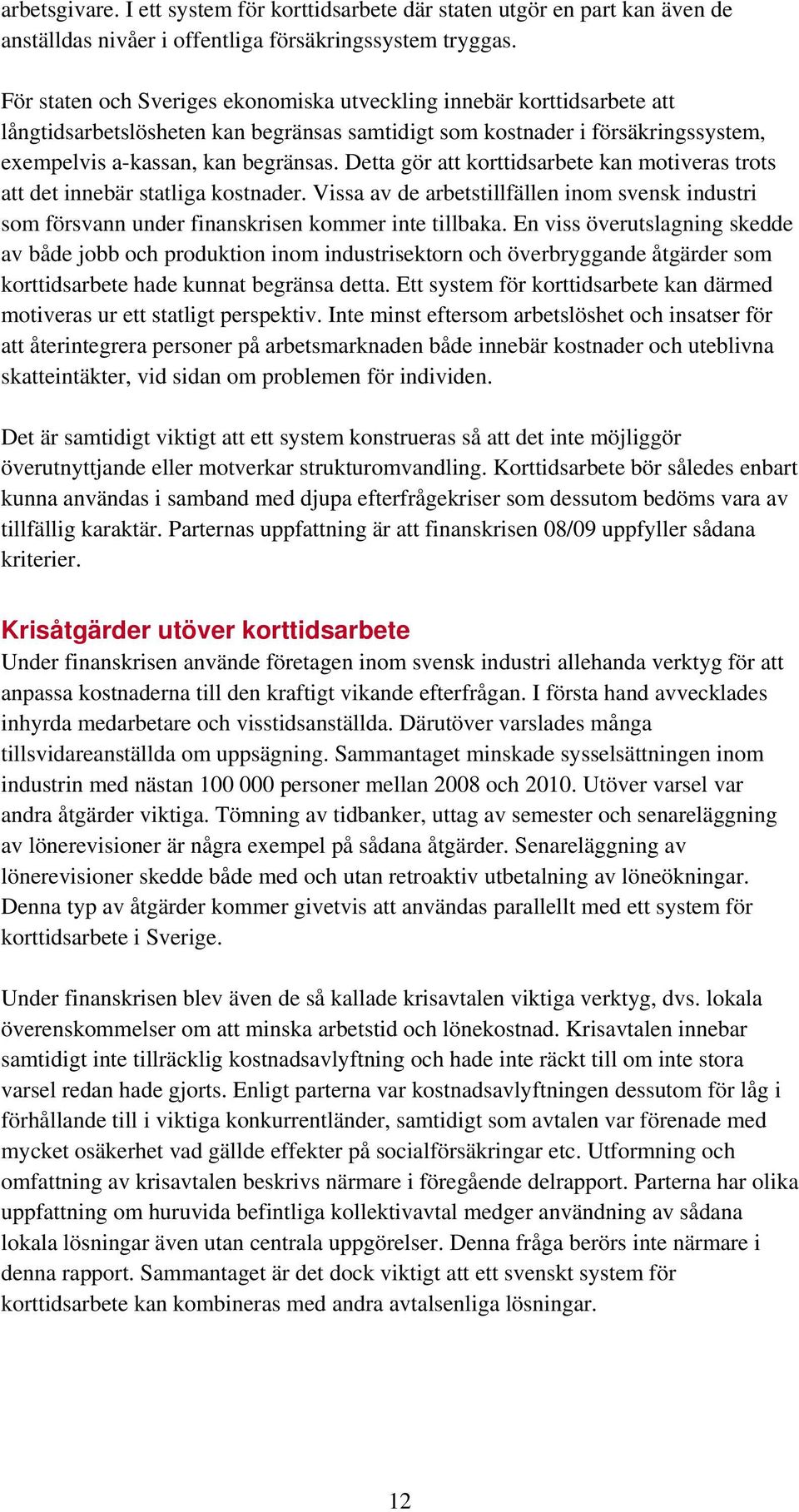 arbetsgivare. I ett system för korttidsarbete där staten utgör en part kan även de anställdas nivåer i offentliga försäkringssystem tryggas.

För staten och Sveriges ekonomiska utveckling innebär korttidsarbete att långtidsarbetslösheten kan begränsas samtidigt som kostnader i försäkringssystem, exempelvis a-kassan, kan begränsas. Detta gör att korttidsarbete kan motiveras trots att det innebär statliga kostnader. Vissa av de arbetstillfällen inom svensk industri som försvann under finanskrisen kommer inte tillbaka. En viss överutslagning skedde av både jobb och produktion inom industrisektorn och överbryggande åtgärder som korttidsarbete hade kunnat begränsa detta. Ett system för korttidsarbete kan därmed motiveras ur ett statligt perspektiv. Inte minst eftersom arbetslöshet och insatser för att återintegrera personer på arbetsmarknaden både innebär kostnader och uteblivna skatteintäkter, vid sidan om problemen för individen.

Det är samtidigt viktigt att ett system konstrueras så att det inte möjliggör överutnyttjande eller motverkar strukturomvandling. Korttidsarbete bör således enbart kunna användas i samband med djupa efterfrågekriser som dessutom bedöms vara av tillfällig karaktär. Parternas uppfattning är att finanskrisen 08/09 uppfyller sådana kriterier.

Krisåtgärder utöver korttidsarbete
Under finanskrisen använde företagen inom svensk industri allehanda verktyg för att anpassa kostnaderna till den kraftigt vikande efterfrågan. I första hand avvecklades inhyrda medarbetare och visstidsanställda. Därutöver varslades många tillsvidareanställda om uppsägning. Sammantaget minskade sysselsättningen inom industrin med nästan 100 000 personer mellan 2008 och 2010. Utöver varsel var andra åtgärder viktiga. Tömning av tidbanker, uttag av semester och senareläggning av lönerevisioner är några exempel på sådana åtgärder. Senareläggning av lönerevisioner skedde både med och utan retroaktiv utbetalning av löneökningar. Denna typ av åtgärder kommer givetvis att användas parallellt med ett system för korttidsarbete i Sverige.

Under finanskrisen blev även de så kallade krisavtalen viktiga verktyg, dvs. lokala överenskommelser om att minska arbetstid och lönekostnad. Krisavtalen innebar samtidigt inte tillräcklig kostnadsavlyftning och hade inte räckt till om inte stora varsel redan hade gjorts. Enligt parterna var kostnadsavlyftningen dessutom för låg i förhållande till i viktiga konkurrentländer, samtidigt som avtalen var förenade med mycket osäkerhet vad gällde effekter på socialförsäkringar etc. Utformning och omfattning av krisavtalen beskrivs närmare i föregående delrapport. Parterna har olika uppfattning om huruvida befintliga kollektivavtal medger användning av sådana lokala lösningar även utan centrala uppgörelser. Denna fråga berörs inte närmare i denna rapport. Sammantaget är det dock viktigt att ett svenskt system för korttidsarbete kan kombineras med andra avtalsenliga lösningar.

12